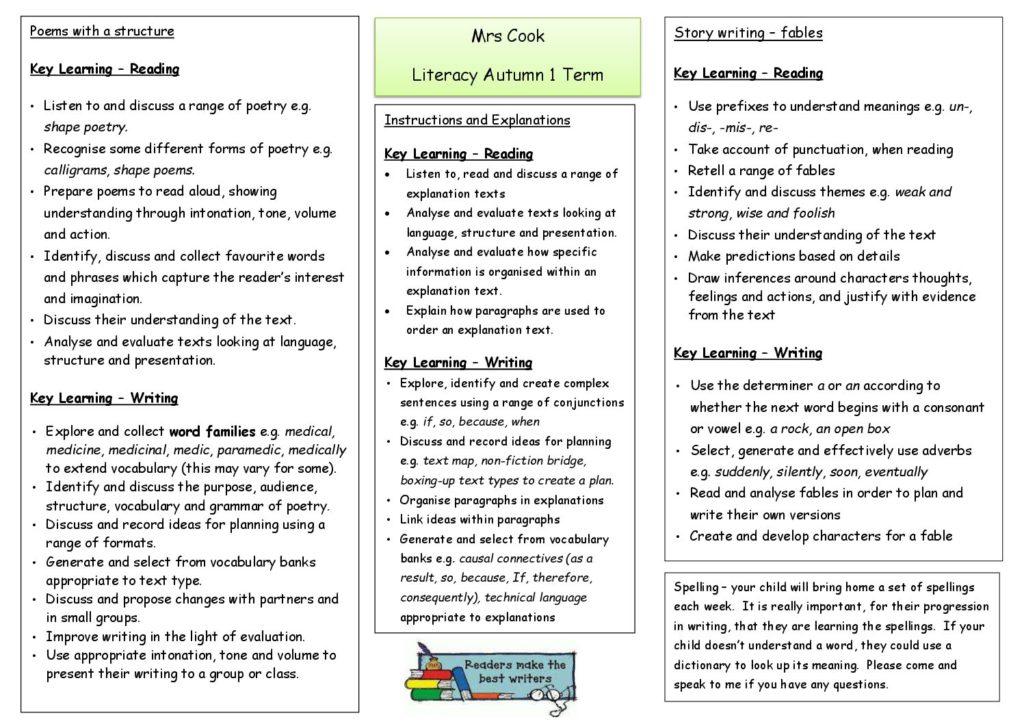 Poems with a structure

Key Learning – Reading

• Listen to and discuss a range of poetry e.g. shape poetry.
• Recognise some different forms of poetry e.g. calligrams, shape poems.
• Prepare poems to read aloud, showing understanding through intonation, tone, volume and action.
• Identify, discuss and collect favourite words and phrases which capture the reader's interest and imagination.
• Discuss their understanding of the text.
• Analyse and evaluate texts looking at language, structure and presentation.

Key Learning – Writing

• Explore and collect word families e.g. medical, medicine, medicinal, medic, paramedic, medically to extend vocabulary (this may vary for some).
• Identify and discuss the purpose, audience, structure, vocabulary and grammar of poetry.
• Discuss and record ideas for planning using a range of formats.
• Generate and select from vocabulary banks appropriate to text type.
• Discuss and propose changes with partners and in small groups.
• Improve writing in the light of evaluation.
• Use appropriate intonation, tone and volume to present their writing to a group or class.

Mrs Cook

Literacy Autumn 1 Term

Instructions and Explanations

Key Learning – Reading

• Listen to, read and discuss a range of explanation texts
• Analyse and evaluate texts looking at language, structure and presentation.
• Analyse and evaluate how specific information is organised within an explanation text.
• Explain how paragraphs are used to order an explanation text.

Key Learning – Writing

• Explore, identify and create complex sentences using a range of conjunctions e.g. if, so, because, when
• Discuss and record ideas for planning e.g. text map, non-fiction bridge, boxing-up text types to create a plan.
• Organise paragraphs in explanations
• Link ideas within paragraphs
• Generate and select from vocabulary banks e.g. causal connectives (as a result, so, because, If, therefore, consequently), technical language appropriate to explanations

Readers make the best writers

Story writing – fables

Key Learning – Reading

• Use prefixes to understand meanings e.g. un-, dis-, -mis-, re-
• Take account of punctuation, when reading
• Retell a range of fables
• Identify and discuss themes e.g. weak and strong, wise and foolish
• Discuss their understanding of the text
• Make predictions based on details
• Draw inferences around characters thoughts, feelings and actions, and justify with evidence from the text

Key Learning – Writing

• Use the determiner a or an according to whether the next word begins with a consonant or vowel e.g. a rock, an open box
• Select, generate and effectively use adverbs e.g. suddenly, silently, soon, eventually
• Read and analyse fables in order to plan and write their own versions
• Create and develop characters for a fable

Spelling – your child will bring home a set of spellings each week. It is really important, for their progression in writing, that they are learning the spellings. If your child doesn't understand a word, they could use a dictionary to look up its meaning. Please come and speak to me if you have any questions.